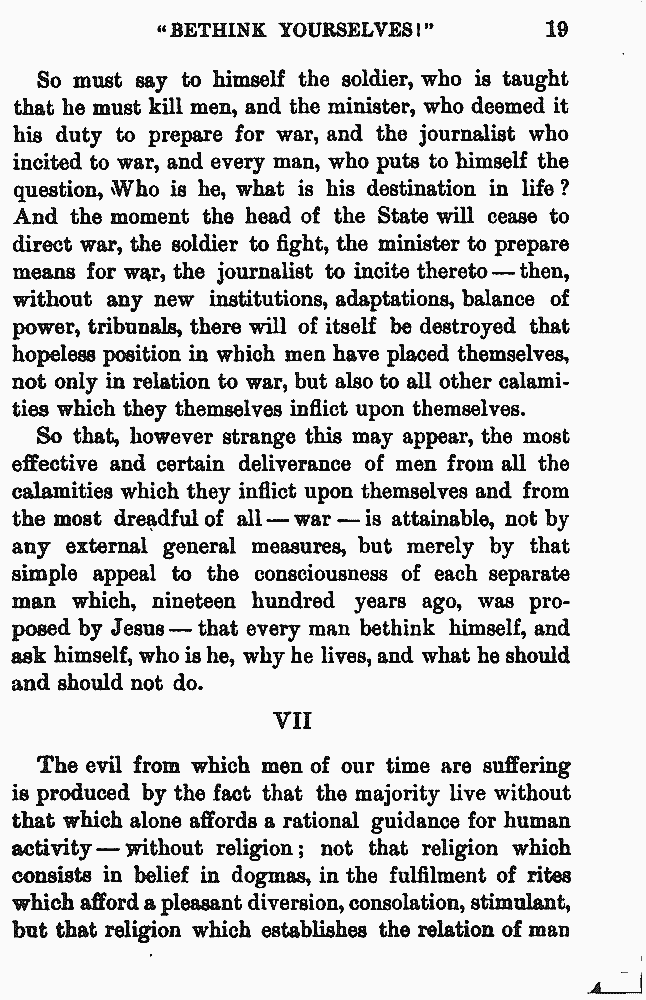 "BETHINK YOURSELVES!" 19

So must say to himself the soldier, who is taught that he must kill men, and the minister, who deemed it his duty to prepare for war, and the journalist who incited to war, and every man, who puts to himself the question, Who is he, what is his destination in life? And the moment the head of the State will cease to direct war, the soldier to fight, the minister to prepare means for war, the journalist to incite thereto — then, without any new institutions, adaptations, balance of power, tribunals, there will of itself be destroyed that hopeless position in which men have placed themselves, not only in relation to war, but also to all other calamities which they themselves inflict upon themselves.

So that, however strange this may appear, the most effective and certain deliverance of men from all the calamities which they inflict upon themselves and from the most dreadful of all — war — is attainable, not by any external general measures, but merely by that simple appeal to the consciousness of each separate man which, nineteen hundred years ago, was proposed by Jesus — that every man bethink himself, and ask himself, who is he, why he lives, and what he should and should not do.

VII

The evil from which men of our time are suffering is produced by the fact that the majority live without that which alone affords a rational guidance for human activity — without religion; not that religion which consists in belief in dogmas, in the fulfilment of rites which afford a pleasant diversion, consolation, stimulant, but that religion which establishes the relation of man